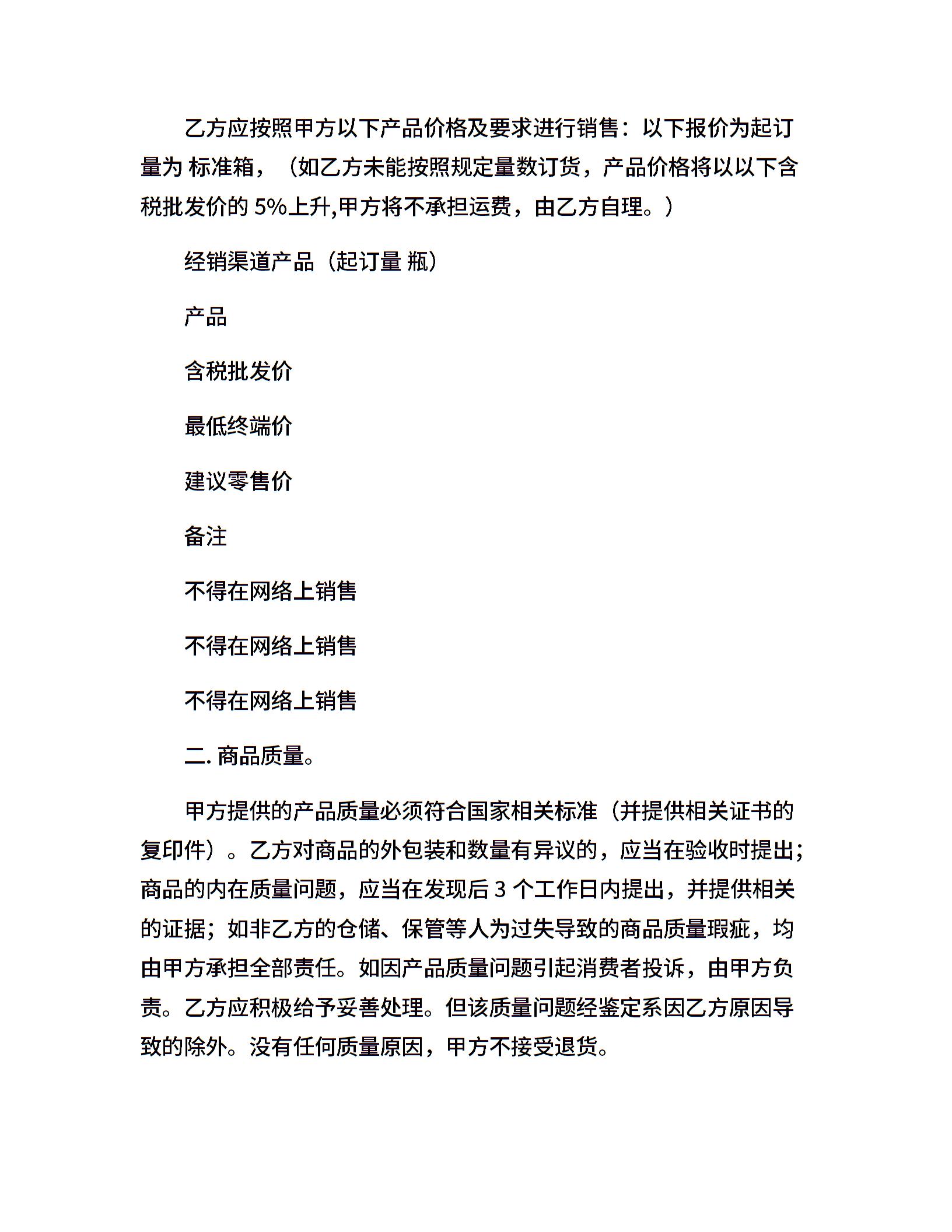 乙方应按照甲方以下产品价格及要求进行销售：以下报价为起订量为 标准箱，（如乙方未能按照规定量数订货，产品价格将以以下含税批发价的 5%上升,甲方将不承担运费，由乙方自理。）

经销渠道产品（起订量 瓶）

产品

含税批发价

最低终端价

建议零售价

备注

不得在网络上销售

不得在网络上销售

不得在网络上销售

二. 商品质量。

甲方提供的产品质量必须符合国家相关标准（并提供相关证书的复印件）。乙方对商品的外包装和数量有异议的，应当在验收时提出；商品的内在质量问题，应当在发现后 3 个工作日内提出，并提供相关的证据；如非乙方的仓储、保管等人为过失导致的商品质量瑕疵，均由甲方承担全部责任。如因产品质量问题引起消费者投诉，由甲方负责。乙方应积极给予妥善处理。但该质量问题经鉴定系因乙方原因导致的除外。没有任何质量原因，甲方不接受退货。